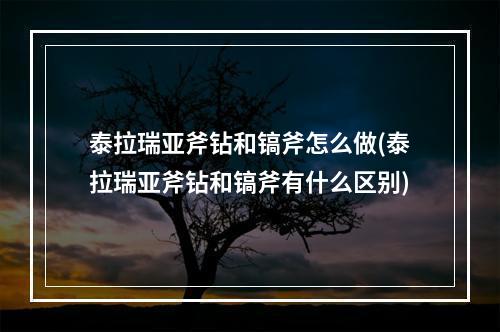 泰拉瑞亚斧钻和镐斧怎么做(泰拉瑞亚斧钻和镐斧有什么区别)